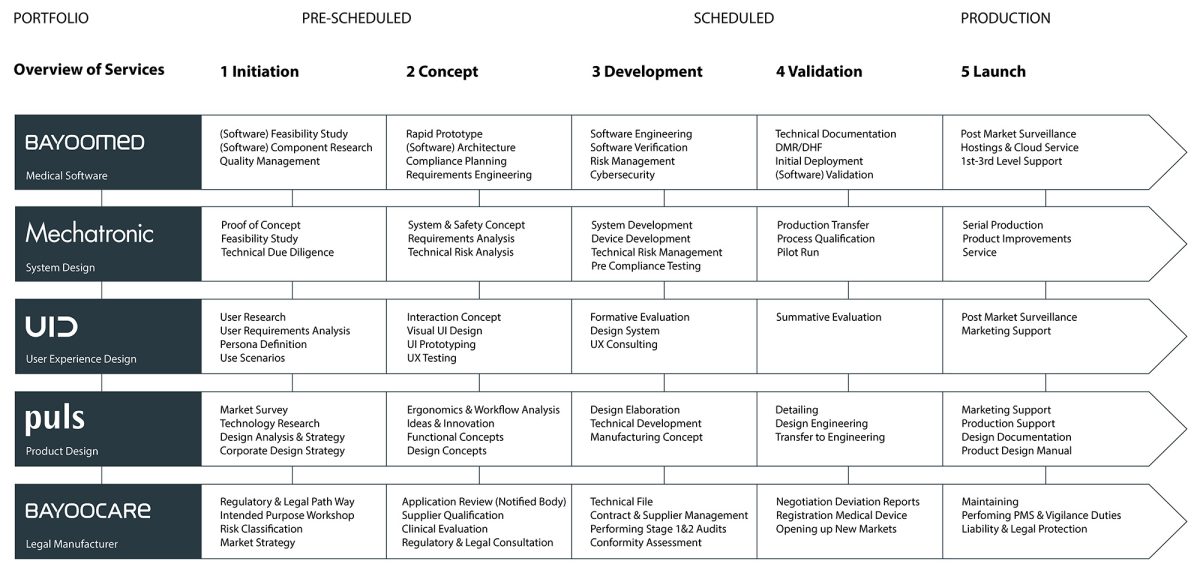 PORTFOLIO PRE-SCHEDULED SCHEDULED PRODUCTION

| Overview of Services | 1 Initiation | 2 Concept | 3 Development | 4 Validation | 5 Launch |
|---|---|---|---|---|---|
| BAYOOMED Medical Software | (Software) Feasibility Study (Software) Component Research Quality Management | Rapid Prototype (Software) Architecture Compliance Planning Requirements Engineering | Software Engineering Software Verification Risk Management Cybersecurity | Technical Documentation DMR/DHF Initial Deployment (Software) Validation | Post Market Surveillance Hostings & Cloud Service 1st-3rd Level Support |
| Mechatronic System Design | Proof of Concept Feasibility Study Technical Due Diligence | System & Safety Concept Requirements Analysis Technical Risk Analysis | System Development Device Development Technical Risk Management Pre Compliance Testing | Production Transfer Process Qualification Pilot Run | Serial Production Product Improvements Service |
| UID User Experience Design | User Research User Requirements Analysis Persona Definition Use Scenarios | Interaction Concept Visual UI Design UI Prototyping UX Testing | Formative Evaluation Design System UX Consulting | Summative Evaluation | Post Market Surveillance Marketing Support |
| puls Product Design | Market Survey Technology Research Design Analysis & Strategy Corporate Design Strategy | Ergonomics & Workflow Analysis Ideas & Innovation Functional Concepts Design Concepts | Design Elaboration Technical Development Manufacturing Concept | Detailing Design Engineering Transfer to Engineering | Marketing Support Production Support Design Documentation Product Design Manual |
| BAYOOCARE Legal Manufacturer | Regulatory & Legal Path Way Intended Purpose Workshop Risk Classification Market Strategy | Application Review (Notified Body) Supplier Qualification Clinical Evaluation Regulatory & Legal Consultation | Technical File Contract & Supplier Management Performing Stage 1&2 Audits Conformity Assessment | Negotiation Deviation Reports Registration Medical Device Opening up New Markets | Maintaining Perfoming PMS & Vigilance Duties Liability & Legal Protection |